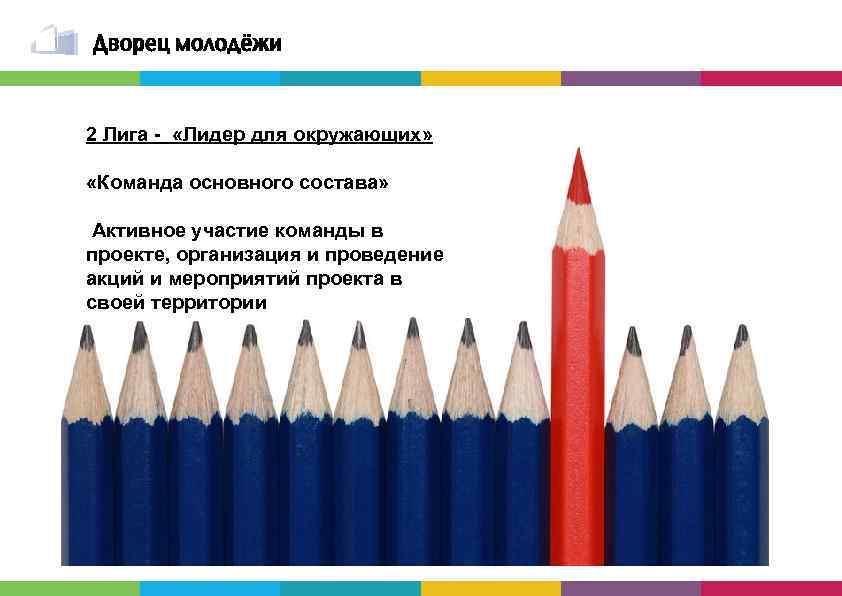 Дворец молодёжи

2 Лига - «Лидер для окружающих»

«Команда основного состава»

Активное участие команды в проекте, организация и проведение акций и мероприятий проекта в своей территории